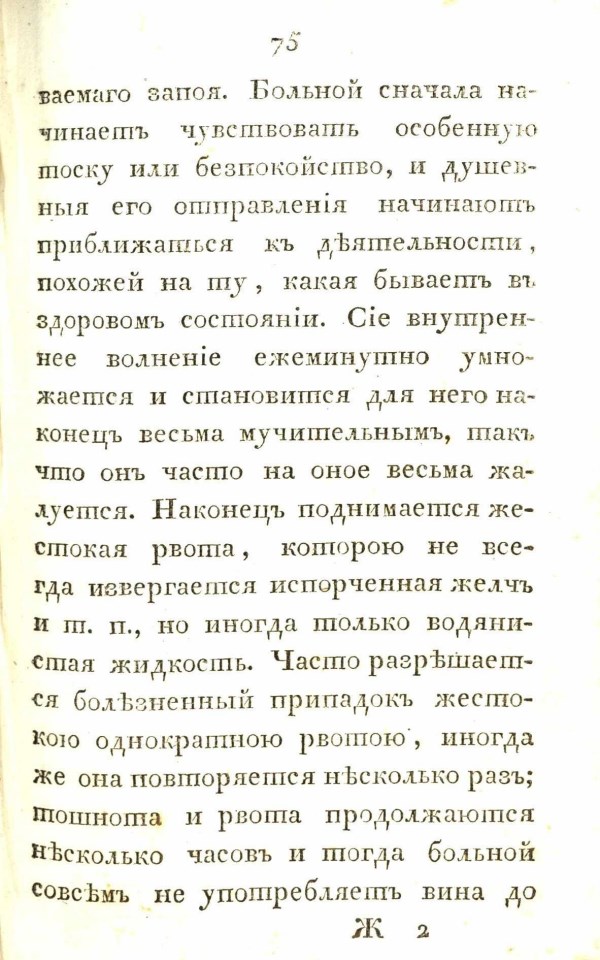 75

ваемаго запоя. Больной сначала начинаетъ чувствовать особенную тоску или безпокойство, и душевныя его отправленія начинаютъ приближаться къ дѣятельности, похожей на ту, какая бываетъ въ здоровомъ состояніи. Сіе внутреннее волненіе ежеминутно умножается и становится для него наконецъ весьма мучительнымъ, такъ что онъ часто на оное весьма жалуется. Наконецъ поднимается жестокая рвота, которою не всегда извергается испорченная желчь и т. п., но иногда только водянистая жидкость. Часто разрѣшается болѣзненный припадокъ жестокою однократною рвотою, иногда же она повторяется нѣсколько разъ; тошнота и рвота продолжаются нѣсколько часовъ и тогда больной совсѣмъ не употребляетъ вина до

Ж 2